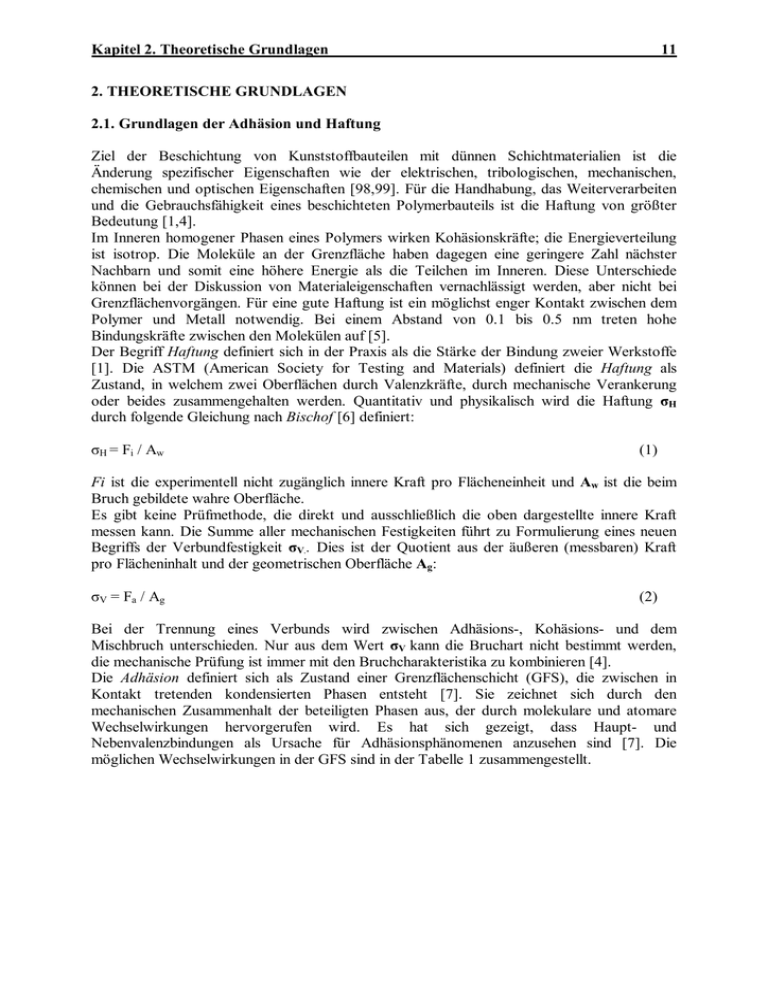 Kapitel 2. Theoretische Grundlagen 11

2. THEORETISCHE GRUNDLAGEN

2.1. Grundlagen der Adhäsion und Haftung

Ziel der Beschichtung von Kunststoffbauteilen mit dünnen Schichtmaterialien ist die Änderung spezifischer Eigenschaften wie der elektrischen, tribologischen, mechanischen, chemischen und optischen Eigenschaften [98,99]. Für die Handhabung, das Weiterverarbeiten und die Gebrauchsfähigkeit eines beschichteten Polymerbauteils ist die Haftung von größter Bedeutung [1,4].
Im Inneren homogener Phasen eines Polymers wirken Kohäsionskräfte; die Energieverteilung ist isotrop. Die Moleküle an der Grenzfläche haben dagegen eine geringere Zahl nächster Nachbarn und somit eine höhere Energie als die Teilchen im Inneren. Diese Unterschiede können bei der Diskussion von Materialeigenschaften vernachlässigt werden, aber nicht bei Grenzflächenvorgängen. Für eine gute Haftung ist ein möglichst enger Kontakt zwischen dem Polymer und Metall notwendig. Bei einem Abstand von 0.1 bis 0.5 nm treten hohe Bindungskräfte zwischen den Molekülen auf [5].
Der Begriff Haftung definiert sich in der Praxis als die Stärke der Bindung zweier Werkstoffe [1]. Die ASTM (American Society for Testing and Materials) definiert die Haftung als Zustand, in welchem zwei Oberflächen durch Valenzkräfte, durch mechanische Verankerung oder beides zusammengehalten werden. Quantitativ und physikalisch wird die Haftung $\sigma_H$ durch folgende Gleichung nach Bischof [6] definiert:

$\sigma_H = F_i / A_w$ (1)

Fi ist die experimentell nicht zugänglich innere Kraft pro Flächeneinheit und $A_w$ ist die beim Bruch gebildete wahre Oberfläche.
Es gibt keine Prüfmethode, die direkt und ausschließlich die oben dargestellte innere Kraft messen kann. Die Summe aller mechanischen Festigkeiten führt zu Formulierung eines neuen Begriffs der Verbundfestigkeit $\sigma_V$. Dies ist der Quotient aus der äußeren (messbaren) Kraft pro Flächeninhalt und der geometrischen Oberfläche $A_g$:

$\sigma_V = F_a / A_g$ (2)

Bei der Trennung eines Verbunds wird zwischen Adhäsions-, Kohäsions- und dem Mischbruch unterschieden. Nur aus dem Wert $\sigma_V$ kann die Bruchart nicht bestimmt werden, die mechanische Prüfung ist immer mit den Bruchcharakteristika zu kombinieren [4].
Die Adhäsion definiert sich als Zustand einer Grenzflächenschicht (GFS), die zwischen in Kontakt tretenden kondensierten Phasen entsteht [7]. Sie zeichnet sich durch den mechanischen Zusammenhalt der beteiligten Phasen aus, der durch molekulare und atomare Wechselwirkungen hervorgerufen wird. Es hat sich gezeigt, dass Haupt- und Nebenvalenzbindungen als Ursache für Adhäsionsphänomenen anzusehen sind [7]. Die möglichen Wechselwirkungen in der GFS sind in der Tabelle 1 zusammengestellt.